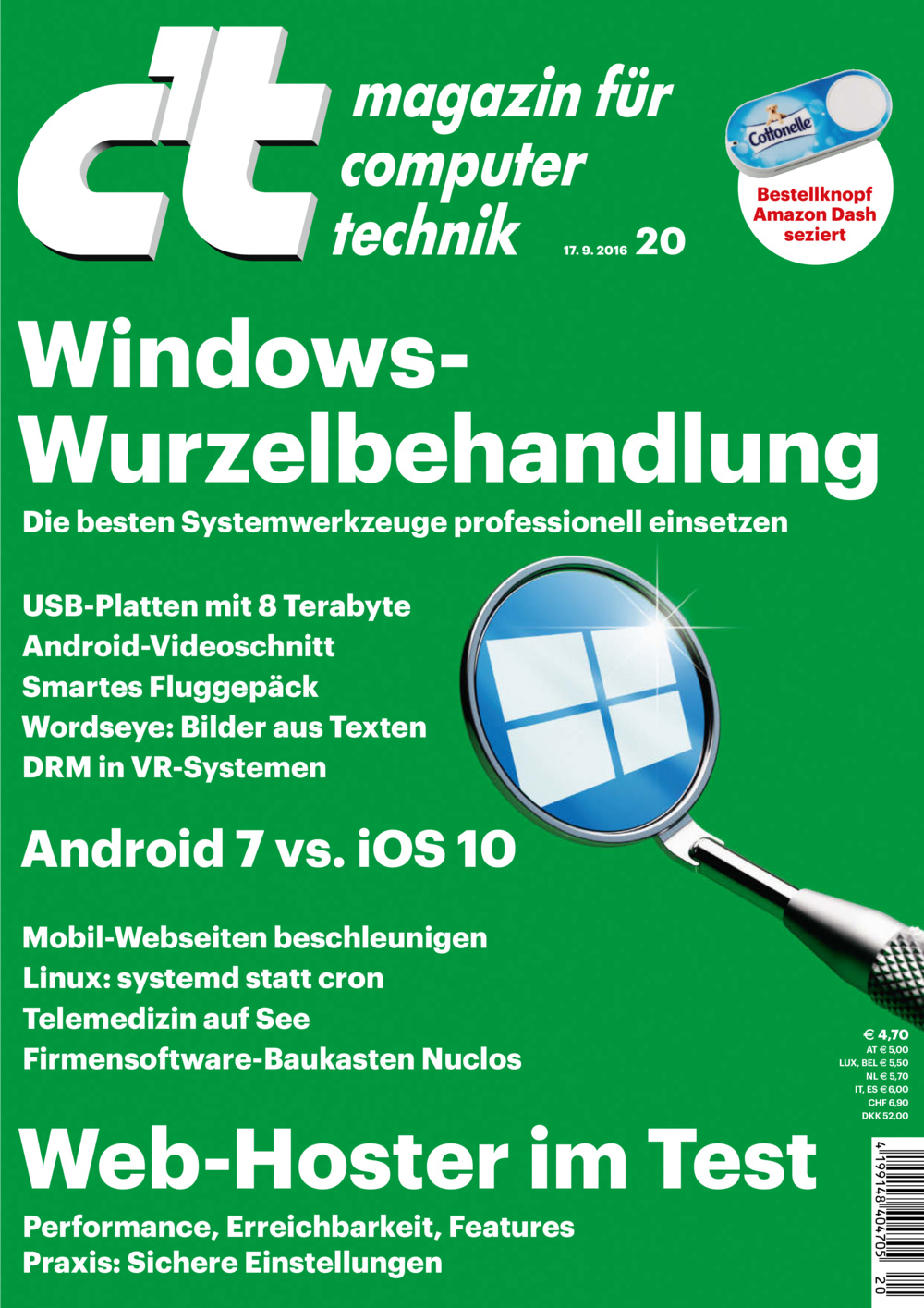 c't magazin für computer technik

17. 9. 2016 20

Cottonelle

Bestellknopf Amazon Dash seziert

Windows-Wurzelbehandlung

Die besten Systemwerkzeuge professionell einsetzen

USB-Platten mit 8 Terabyte
Android-Videoschnitt
Smartes Fluggepäck
Wordseye: Bilder aus Texten
DRM in VR-Systemen

Android 7 vs. iOS 10

Mobil-Webseiten beschleunigen
Linux: systemd statt cron
Telemedizin auf See
Firmensoftware-Baukasten Nuclos

€ 4,70
AT € 5,00
LUX, BEL € 5,50
NL € 5,70
IT, ES € 6,00
CHF 6,90
DKK 52,00

Web-Hoster im Test

Performance, Erreichbarkeit, Features
Praxis: Sichere Einstellungen

4 199148 404705 20